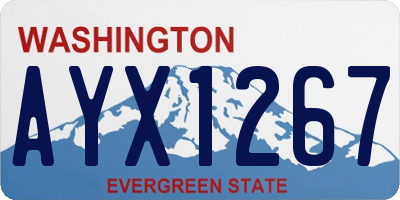 WASHINGTON

AYX1267

EVERGREEN STATE